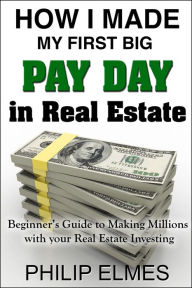 HOW I MADE
MY FIRST BIG
PAY DAY
in Real Estate

Beginner's Guide to Making Millions with your Real Estate Investing

PHILIP ELMES